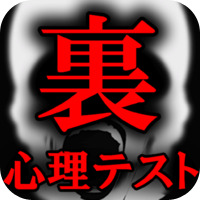 裏
心理テスト